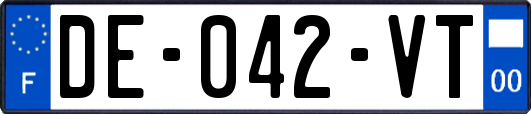 F
DE-042-VT
00